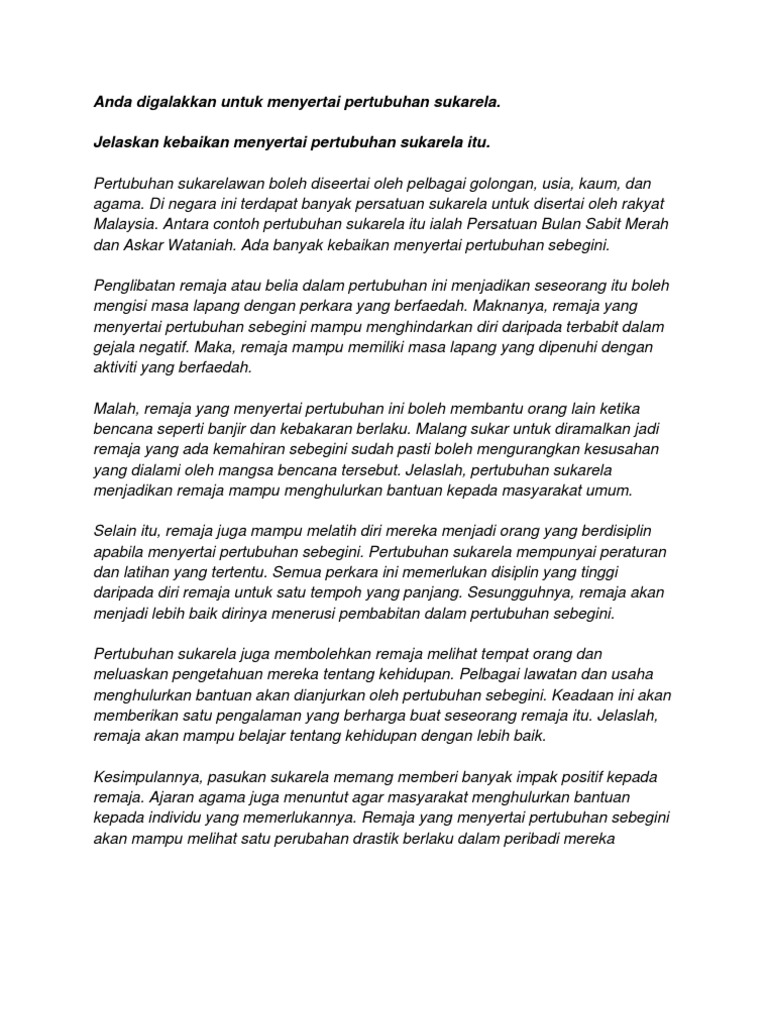 Anda digalakkan untuk menyertai pertubuhan sukarela.

Jelaskan kebaikan menyertai pertubuhan sukarela itu.

Pertubuhan sukarelawan boleh diseertai oleh pelbagai golongan, usia, kaum, dan agama. Di negara ini terdapat banyak persatuan sukarela untuk disertai oleh rakyat Malaysia. Antara contoh pertubuhan sukarela itu ialah Persatuan Bulan Sabit Merah dan Askar Wataniah. Ada banyak kebaikan menyertai pertubuhan sebegini.

Penglibatan remaja atau belia dalam pertubuhan ini menjadikan seseorang itu boleh mengisi masa lapang dengan perkara yang berfaedah. Maknanya, remaja yang menyertai pertubuhan sebegini mampu menghindarkan diri daripada terbabit dalam gejala negatif. Maka, remaja mampu memiliki masa lapang yang dipenuhi dengan aktiviti yang berfaedah.

Malah, remaja yang menyertai pertubuhan ini boleh membantu orang lain ketika bencana seperti banjir dan kebakaran berlaku. Malang sukar untuk diramalkan jadi remaja yang ada kemahiran sebegini sudah pasti boleh mengurangkan kesusahan yang dialami oleh mangsa bencana tersebut. Jelaslah, pertubuhan sukarela menjadikan remaja mampu menghulurkan bantuan kepada masyarakat umum.

Selain itu, remaja juga mampu melatih diri mereka menjadi orang yang berdisiplin apabila menyertai pertubuhan sebegini. Pertubuhan sukarela mempunyai peraturan dan latihan yang tertentu. Semua perkara ini memerlukan disiplin yang tinggi daripada diri remaja untuk satu tempoh yang panjang. Sesungguhnya, remaja akan menjadi lebih baik dirinya menerusi pembabitan dalam pertubuhan sebegini.

Pertubuhan sukarela juga membolehkan remaja melihat tempat orang dan meluaskan pengetahuan mereka tentang kehidupan. Pelbagai lawatan dan usaha menghulurkan bantuan akan dianjurkan oleh pertubuhan sebegini. Keadaan ini akan memberikan satu pengalaman yang berharga buat seseorang remaja itu. Jelaslah, remaja akan mampu belajar tentang kehidupan dengan lebih baik.

Kesimpulannya, pasukan sukarela memang memberi banyak impak positif kepada remaja. Ajaran agama juga menuntut agar masyarakat menghulurkan bantuan kepada individu yang memerlukannya. Remaja yang menyertai pertubuhan sebegini akan mampu melihat satu perubahan drastik berlaku dalam peribadi mereka